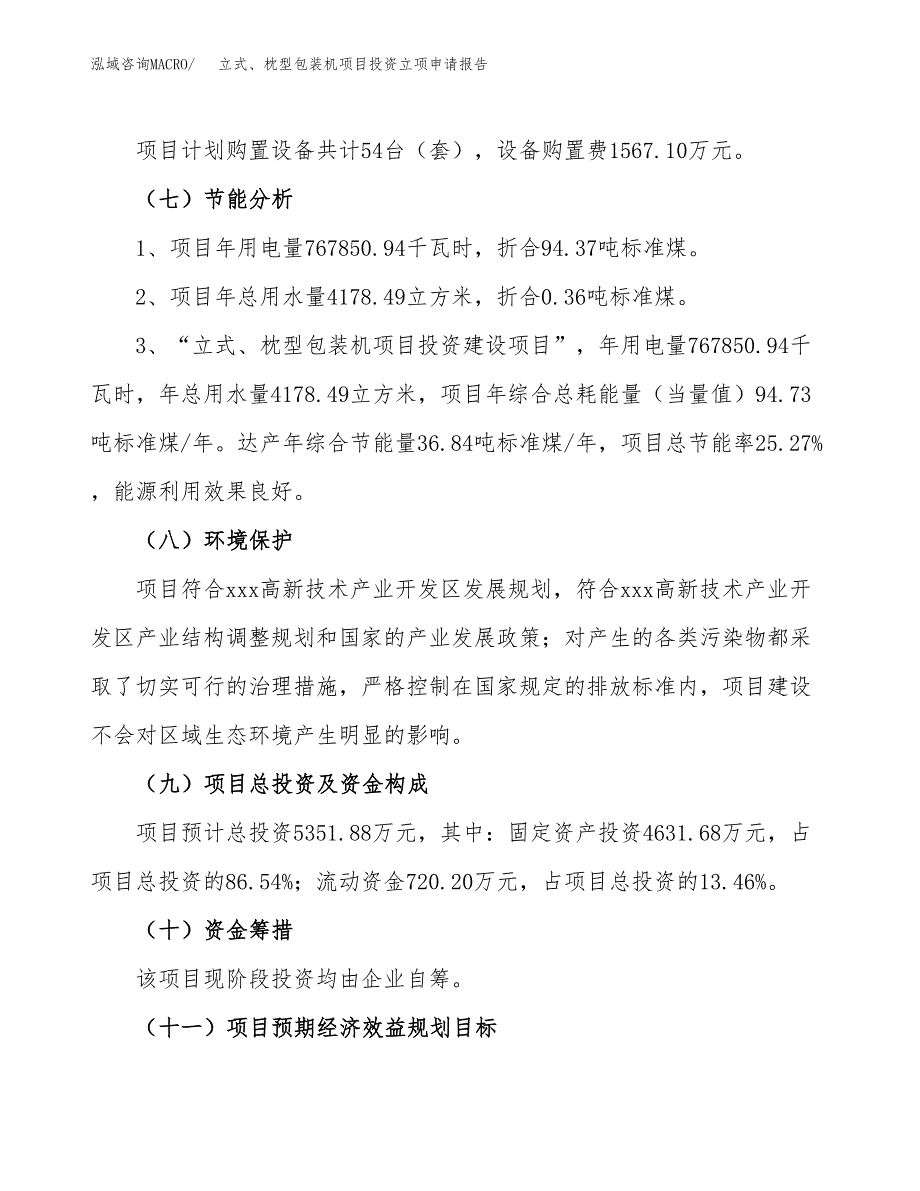 泓域咨询MACRO/　立式、枕型包装机项目投资立项申请报告

项目计划购置设备共计54台（套），设备购置费1567.10万元。

（七）节能分析

1、项目年用电量767850.94千瓦时，折合94.37吨标准煤。

2、项目年总用水量4178.49立方米，折合0.36吨标准煤。

3、“立式、枕型包装机项目投资建设项目”，年用电量767850.94千瓦时，年总用水量4178.49立方米，项目年综合总耗能量（当量值）94.73吨标准煤/年。达产年综合节能量36.84吨标准煤/年，项目总节能率25.27%，能源利用效果良好。

（八）环境保护

项目符合xxx高新技术产业开发区发展规划，符合xxx高新技术产业开发区产业结构调整规划和国家的产业发展政策；对产生的各类污染物都采取了切实可行的治理措施，严格控制在国家规定的排放标准内，项目建设不会对区域生态环境产生明显的影响。

（九）项目总投资及资金构成

项目预计总投资5351.88万元，其中：固定资产投资4631.68万元，占项目总投资的86.54%；流动资金720.20万元，占项目总投资的13.46%。

（十）资金筹措

该项目现阶段投资均由企业自筹。

（十一）项目预期经济效益规划目标